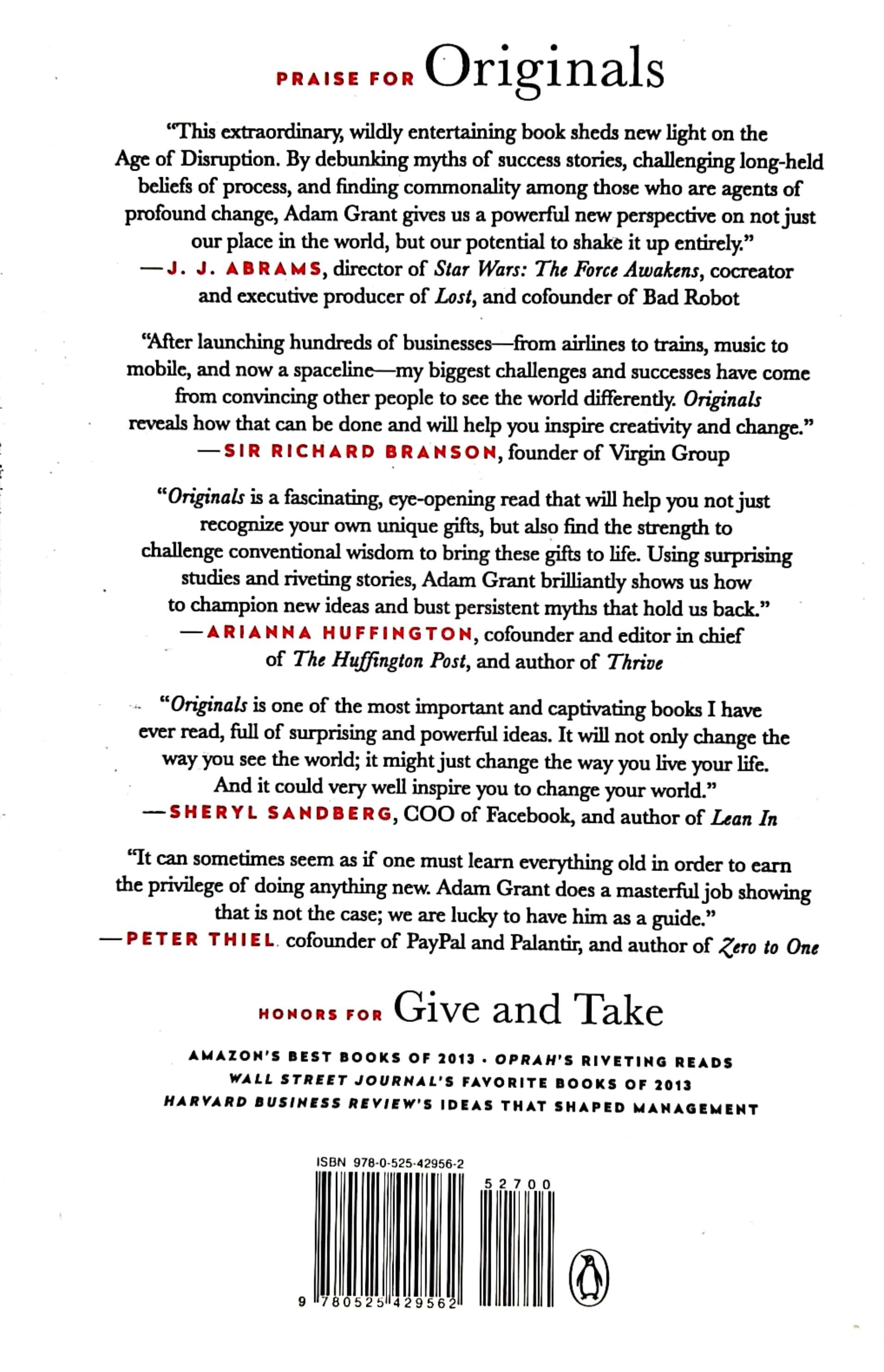 PRAISE FOR Originals

"This extraordinary, wildly entertaining book sheds new light on the Age of Disruption. By debunking myths of success stories, challenging long-held beliefs of process, and finding commonality among those who are agents of profound change, Adam Grant gives us a powerful new perspective on not just our place in the world, but our potential to shake it up entirely."
—J. J. ABRAMS, director of Star Wars: The Force Awakens, cocreator and executive producer of Lost, and cofounder of Bad Robot

"After launching hundreds of businesses—from airlines to trains, music to mobile, and now a spaceline—my biggest challenges and successes have come from convincing other people to see the world differently. Originals reveals how that can be done and will help you inspire creativity and change."
—SIR RICHARD BRANSON, founder of Virgin Group

"Originals is a fascinating, eye-opening read that will help you not just recognize your own unique gifts, but also find the strength to challenge conventional wisdom to bring these gifts to life. Using surprising studies and riveting stories, Adam Grant brilliantly shows us how to champion new ideas and bust persistent myths that hold us back."
—ARIANNA HUFFINGTON, cofounder and editor in chief of The Huffington Post, and author of Thrive

"Originals is one of the most important and captivating books I have ever read, full of surprising and powerful ideas. It will not only change the way you see the world; it might just change the way you live your life. And it could very well inspire you to change your world."
—SHERYL SANDBERG, COO of Facebook, and author of Lean In

"It can sometimes seem as if one must learn everything old in order to earn the privilege of doing anything new. Adam Grant does a masterful job showing that is not the case; we are lucky to have him as a guide."
—PETER THIEL cofounder of PayPal and Palantir, and author of Zero to One

HONORS FOR Give and Take

AMAZON'S BEST BOOKS OF 2013 · OPRAH'S RIVETING READS
WALL STREET JOURNAL'S FAVORITE BOOKS OF 2013
HARVARD BUSINESS REVIEW'S IDEAS THAT SHAPED MANAGEMENT

ISBN 978-0-525-42956-2
52700
9 780525 429562